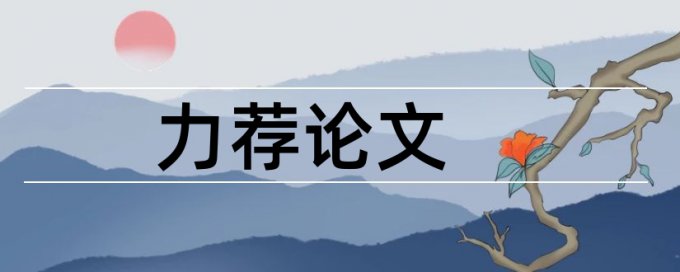 力荐论文